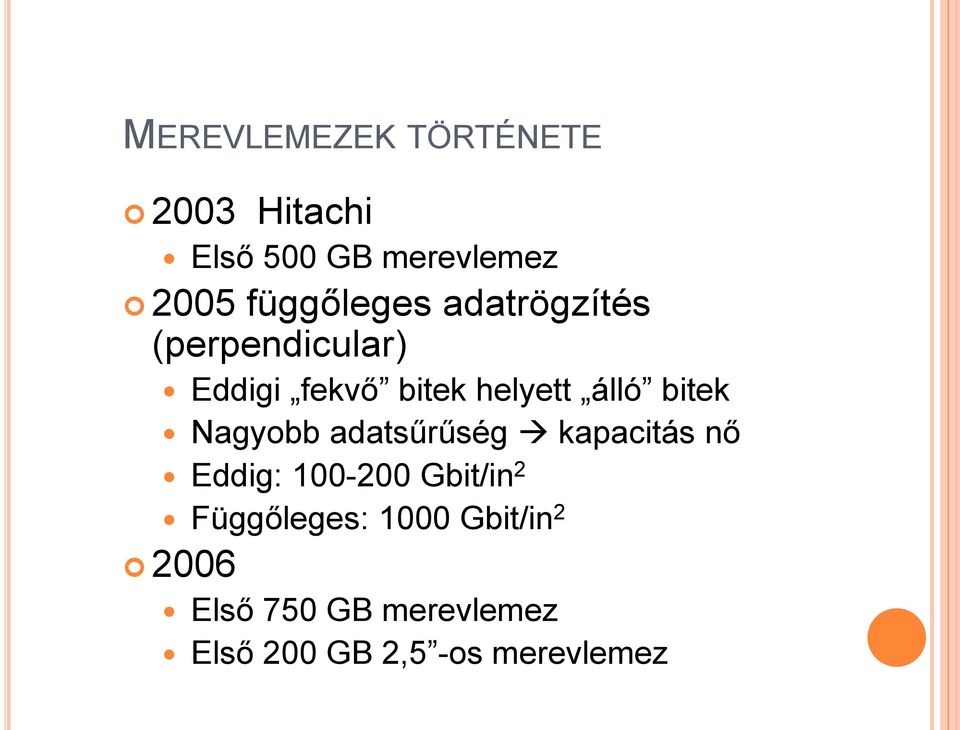 MEREVLEMEZEK TÖRTÉNETE

2003 Hitachi
Első 500 GB merevlemez
2005 függőleges adatrögzítés (perpendicular)
Eddigi „fekvő” bitek helyett „álló” bitek
Nagyobb adatsűrűség → kapacitás nő
Eddig: 100-200 Gbit/in$^2$
Függőleges: 1000 Gbit/in$^2$
2006
Első 750 GB merevlemez
Első 200 GB 2,5”-os merevlemez